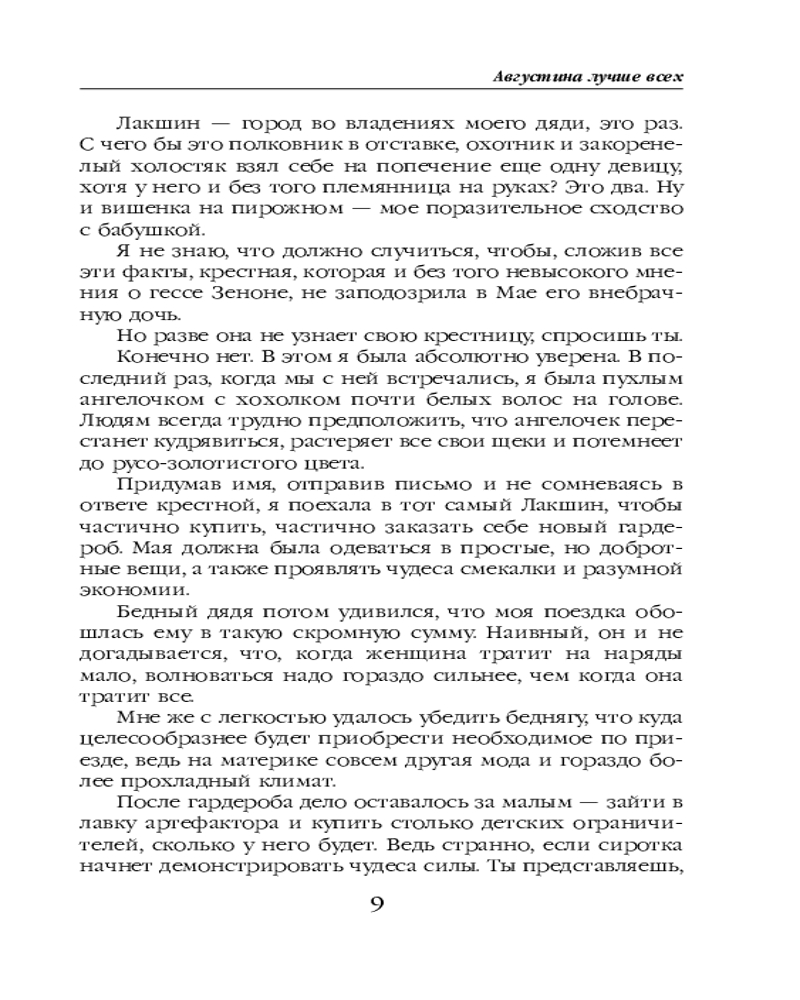 Августина лучше всех

Лакшин — город во владениях моего дяди, это раз. С чего бы это полковник в отставке, охотник и закоренелый холостяк взял себе на попечение еще одну девицу, хотя у него и без того племянница на руках? Это два. Ну и вишенка на пирожном — мое поразительное сходство с бабушкой.

Я не знаю, что должно случиться, чтобы, сложив все эти факты, крестная, которая и без того невысокого мнения о гессе Зеноне, не заподозрила в Мае его внебрачную дочь.

Но разве она не узнает свою крестницу, спросишь ты.

Конечно нет. В этом я была абсолютно уверена. В последний раз, когда мы с ней встречались, я была пухлым ангелочком с хохолком почти белых волос на голове. Людям всегда трудно предположить, что ангелочек перестанет кудрявиться, растеряет все свои щеки и потемнеет до русо-золотистого цвета.

Придумав имя, отправив письмо и не сомневаясь в ответе крестной, я поехала в тот самый Лакшин, чтобы частично купить, частично заказать себе новый гардероб. Мая должна была одеваться в простые, но добротные вещи, а также проявлять чудеса смекалки и разумной экономии.

Бедный дядя потом удивился, что моя поездка обошлась ему в такую скромную сумму. Наивный, он и не догадывается, что, когда женщина тратит на наряды мало, волноваться надо гораздо сильнее, чем когда она тратит все.

Мне же с легкостью удалось убедить беднягу, что куда целесообразнее будет приобрести необходимое по приезде, ведь на материке совсем другая мода и гораздо более прохладный климат.

После гардероба дело оставалось за малым — зайти в лавку артефактора и купить столько детских ограничителей, сколько у него будет. Ведь странно, если сиротка начнет демонстрировать чудеса силы. Ты представляешь,

9